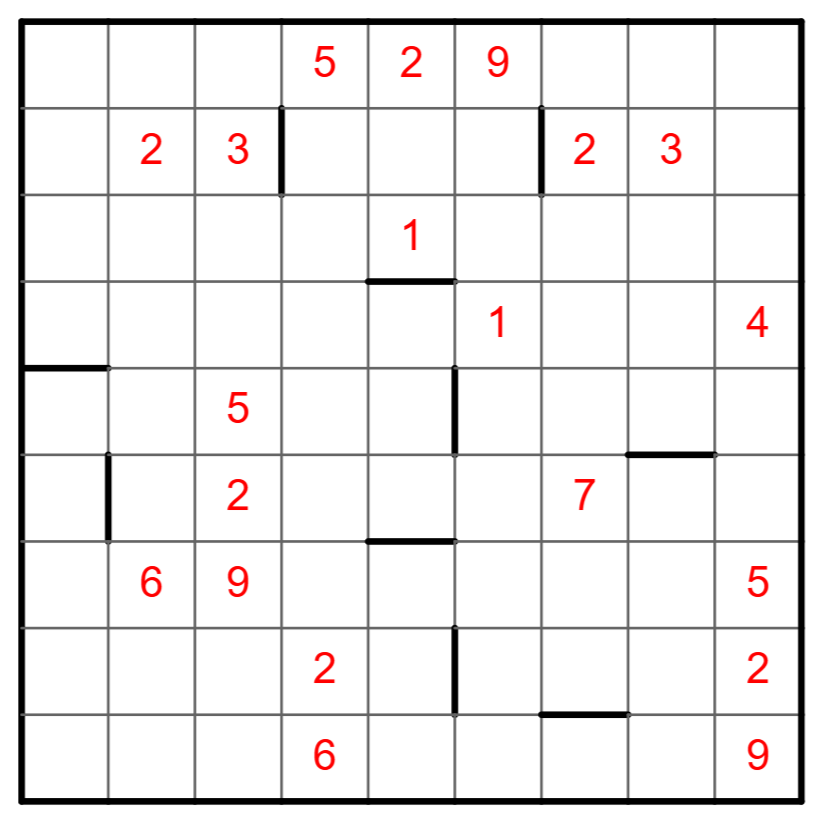 |  |  |  |  |  |  |  |  |  |
|---|---|---|---|---|---|---|---|---|
|  |  |  | 5 | 2 | 9 |  |  |  |
|  | 2 | 3 |  |  |  |  2 | 3 |  |
|  |  |  |  | 1 |  |  |  |  |
|  |  |  |  |  | 1 |  |  | 4 |
|  |  | 5 |  |  |  |  |  |  |
|  |  | 2 |  |  |  | 7 |  |  |
|  | 6 | 9 |  |  |  |  |  | 5 |
|  |  |  | 2 |  |  |  |  | 2 |
|  |  |  | 6 |  |  |  |  | 9 |